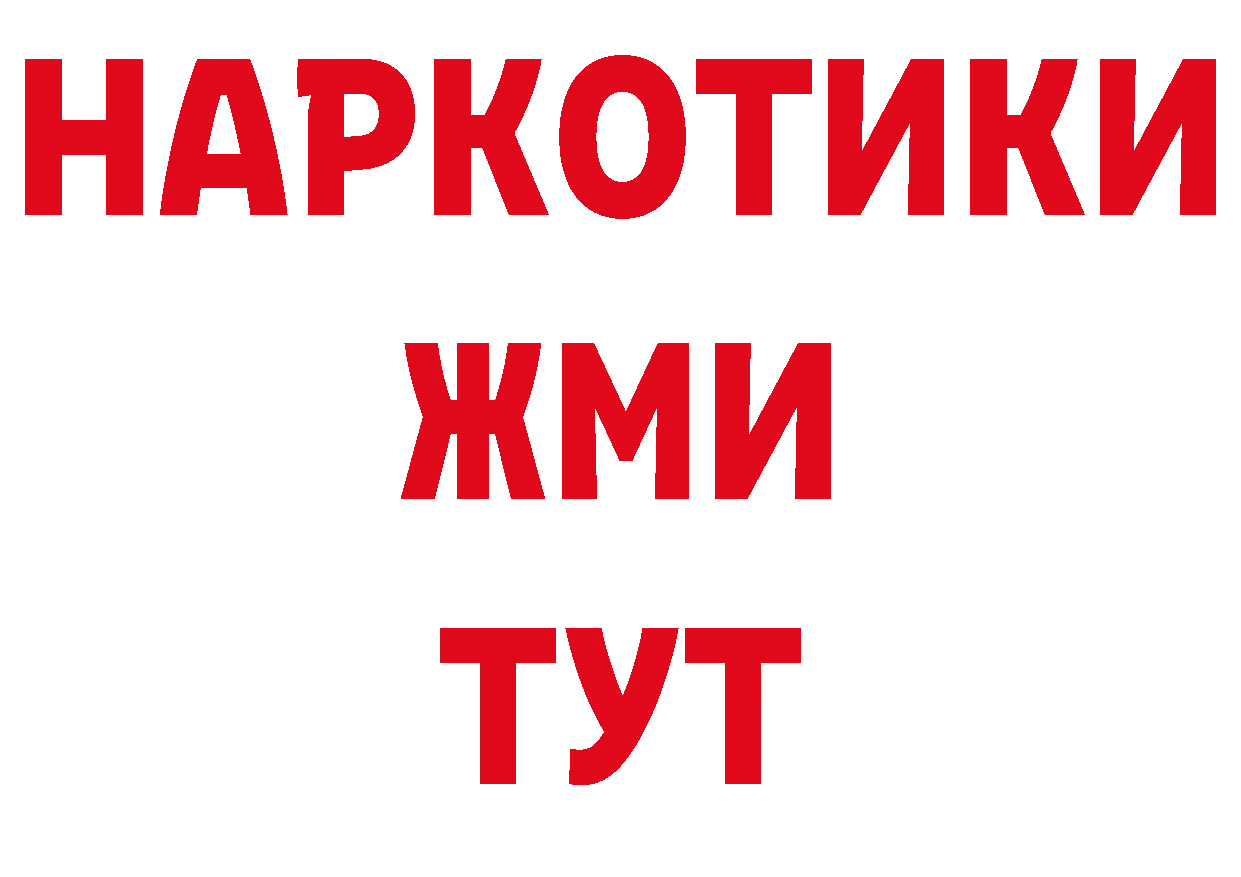 НАРКОТИКИ
ЖМИ
ТУТ